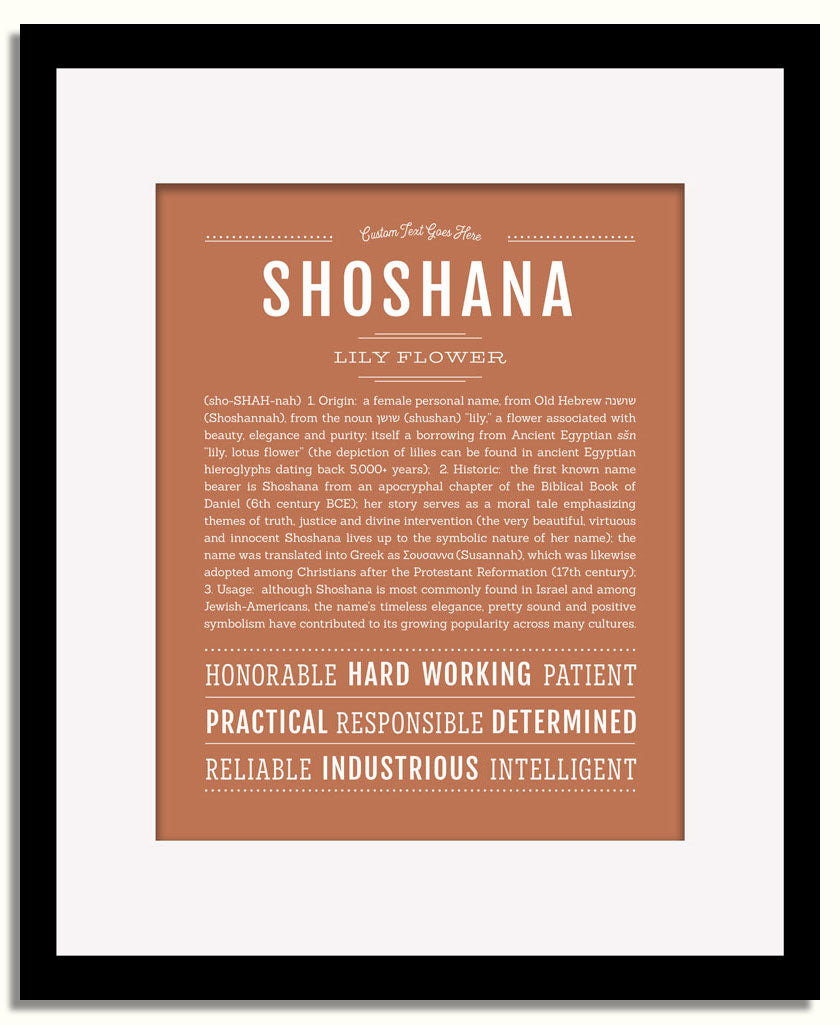 Custom Text Goes Here

SHOSHANA

LILY FLOWER

(sho-SHAH-nah) 1. Origin: a female personal name, from Old Hebrew שושנה (Shoshannah), from the noun שושן (shushan) "lily," a flower associated with beauty, elegance and purity; itself a borrowing from Ancient Egyptian sšn "lily, lotus flower" (the depiction of lilies can be found in ancient Egyptian hieroglyphs dating back 5,000+ years); 2. Historic: the first known name bearer is Shoshana from an apocryphal chapter of the Biblical Book of Daniel (6th century BCE); her story serves as a moral tale emphasizing themes of truth, justice and divine intervention (the very beautiful, virtuous and innocent Shoshana lives up to the symbolic nature of her name); the name was translated into Greek as Σουσαννα (Susannah), which was likewise adopted among Christians after the Protestant Reformation (17th century); 3. Usage: although Shoshana is most commonly found in Israel and among Jewish-Americans, the name's timeless elegance, pretty sound and positive symbolism have contributed to its growing popularity across many cultures.

HONORABLE HARD WORKING PATIENT

PRACTICAL RESPONSIBLE DETERMINED

RELIABLE INDUSTRIOUS INTELLIGENT